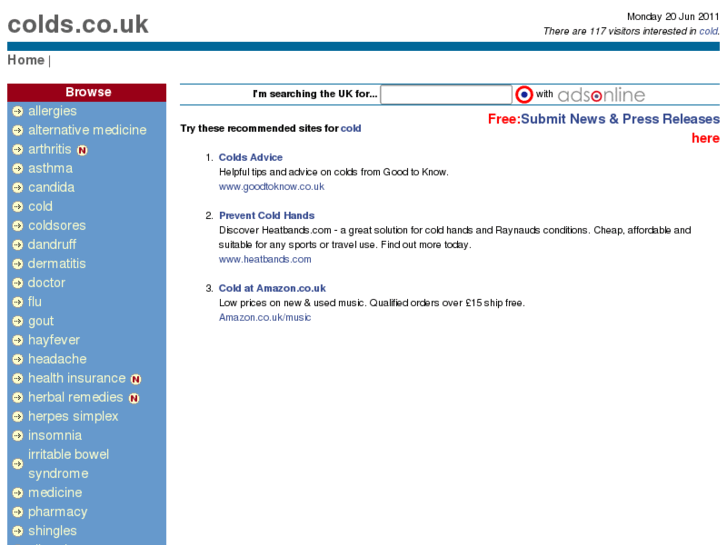 colds.co.uk

Monday 20 Jun 2011
There are 117 visitors interested in cold.

Home |

Browse
allergies
alternative medicine
arthritis N
asthma
candida
cold
coldsores
dandruff
dermatitis
doctor
flu
gout
hayfever
headache
health insurance N
herbal remedies N
herpes simplex
insomnia
irritable bowel syndrome
medicine
pharmacy
shingles

I'm searching the UK for... with adsonline

Free:Submit News & Press Releases here

Try these recommended sites for cold

1. Colds Advice
Helpful tips and advice on colds from Good to Know.
www.goodtoknow.co.uk

2. Prevent Cold Hands
Discover Heatbands.com - a great solution for cold hands and Raynauds conditions. Cheap, affordable and suitable for any sports or travel use. Find out more today.
www.heatbands.com

3. Cold at Amazon.co.uk
Low prices on new & used music. Qualified orders over £15 ship free.
Amazon.co.uk/music